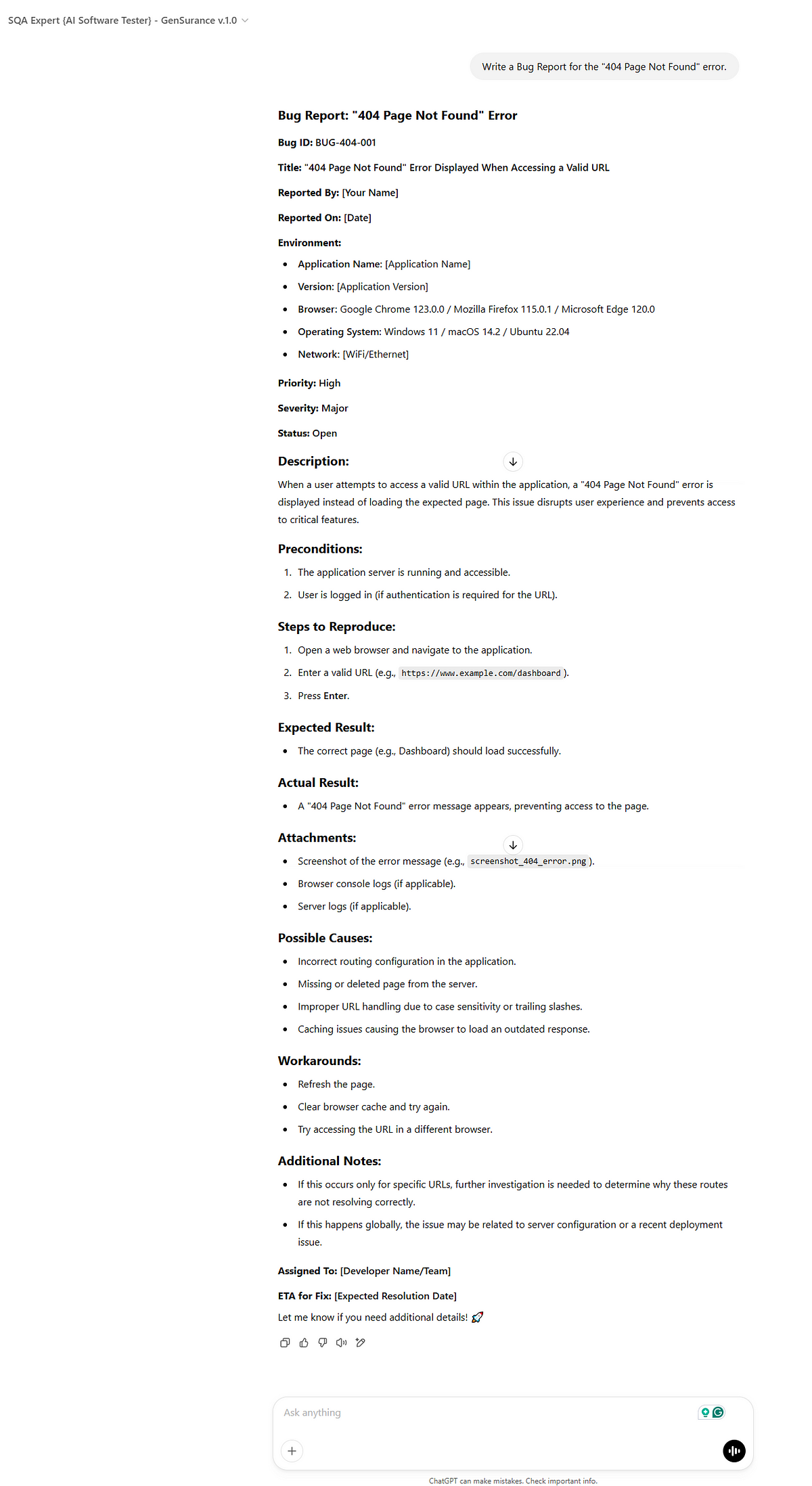 SQA Expert {AI Software Tester} - GenSurance v.1.0

Write a Bug Report for the "404 Page Not Found" error.

Bug Report: "404 Page Not Found" Error

Bug ID: BUG-404-001

Title: "404 Page Not Found" Error Displayed When Accessing a Valid URL

Reported By: [Your Name]

Reported On: [Date]

Environment:

- Application Name: [Application Name]
- Version: [Application Version]
- Browser: Google Chrome 123.0.0 / Mozilla Firefox 115.0.1 / Microsoft Edge 120.0
- Operating System: Windows 11 / macOS 14.2 / Ubuntu 22.04
- Network: [WiFi/Ethernet]

Priority: High

Severity: Major

Status: Open

Description:

When a user attempts to access a valid URL within the application, a "404 Page Not Found" error is displayed instead of loading the expected page. This issue disrupts user experience and prevents access to critical features.

Preconditions:

1. The application server is running and accessible.
2. User is logged in (if authentication is required for the URL).

Steps to Reproduce:

1. Open a web browser and navigate to the application.
2. Enter a valid URL (e.g., https://www.example.com/dashboard).
3. Press Enter.

Expected Result:

- The correct page (e.g., Dashboard) should load successfully.

Actual Result:

- A "404 Page Not Found" error message appears, preventing access to the page.

Attachments:

- Screenshot of the error message (e.g., screenshot_404_error.png).
- Browser console logs (if applicable).
- Server logs (if applicable).

Possible Causes:

- Incorrect routing configuration in the application.
- Missing or deleted page from the server.
- Improper URL handling due to case sensitivity or trailing slashes.
- Caching issues causing the browser to load an outdated response.

Workarounds:

- Refresh the page.
- Clear browser cache and try again.
- Try accessing the URL in a different browser.

Additional Notes:

- If this occurs only for specific URLs, further investigation is needed to determine why these routes are not resolving correctly.
- If this happens globally, the issue may be related to server configuration or a recent deployment issue.

Assigned To: [Developer Name/Team]

ETA for Fix: [Expected Resolution Date]

Let me know if you need additional details! 🚀

Ask anything

ChatGPT can make mistakes. Check important info.